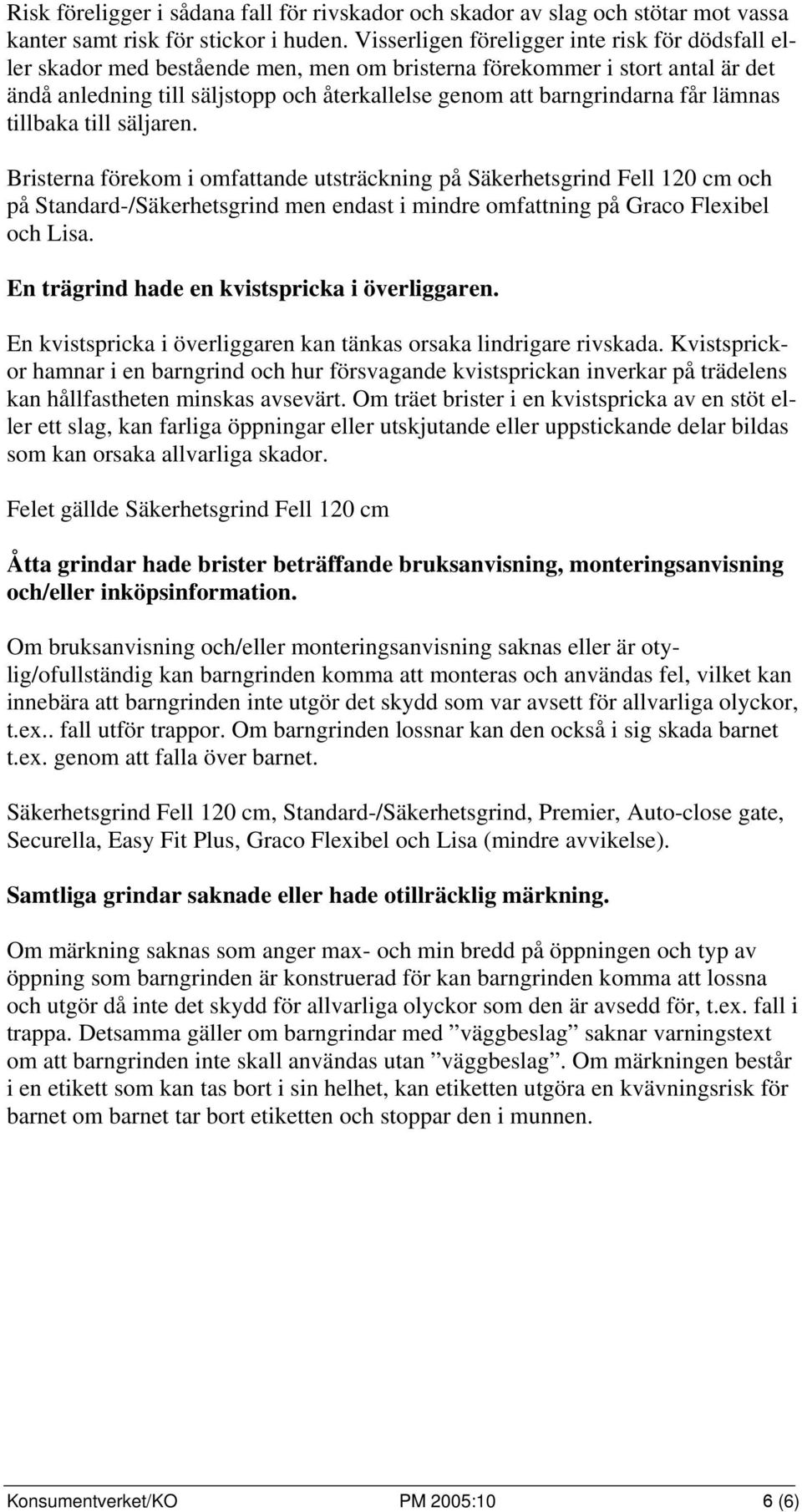 Risk föreligger i sådana fall för rivskador och skador av slag och stötar mot vassa kanter samt risk för stickor i huden. Visserligen föreligger inte risk för dödsfall eller skador med bestående men, men om bristerna förekommer i stort antal är det ändå anledning till säljstopp och återkallelse genom att barngrindarna får lämnas tillbaka till säljaren.

Bristerna förekom i omfattande utsträckning på Säkerhetsgrind Fell 120 cm och på Standard-/Säkerhetsgrind men endast i mindre omfattning på Graco Flexibel och Lisa.

En trägrind hade en kvistspricka i överliggaren.

En kvistspricka i överliggaren kan tänkas orsaka lindrigare rivskada. Kvistsprickor hamnar i en barngrind och hur försvagande kvistsprickan inverkar på trädelens kan hållfastheten minskas avsevärt. Om träet brister i en kvistspricka av en stöt eller ett slag, kan farliga öppningar eller utskjutande eller uppstickande delar bildas som kan orsaka allvarliga skador.

Felet gällde Säkerhetsgrind Fell 120 cm

Åtta grindar hade brister beträffande bruksanvisning, monteringsanvisning och/eller inköpsinformation.

Om bruksanvisning och/eller monteringsanvisning saknas eller är otylig/ofullständig kan barngrinden komma att monteras och användas fel, vilket kan innebära att barngrinden inte utgör det skydd som var avsett för allvarliga olyckor, t.ex.. fall utför trappor. Om barngrinden lossnar kan den också i sig skada barnet t.ex. genom att falla över barnet.

Säkerhetsgrind Fell 120 cm, Standard-/Säkerhetsgrind, Premier, Auto-close gate, Securella, Easy Fit Plus, Graco Flexibel och Lisa (mindre avvikelse).

Samtliga grindar saknade eller hade otillräcklig märkning.

Om märkning saknas som anger max- och min bredd på öppningen och typ av öppning som barngrinden är konstruerad för kan barngrinden komma att lossna och utgör då inte det skydd för allvarliga olyckor som den är avsedd för, t.ex. fall i trappa. Detsamma gäller om barngrindar med ”väggbeslag” saknar varningstext om att barngrinden inte skall användas utan ”väggbeslag”. Om märkningen består i en etikett som kan tas bort i sin helhet, kan etiketten utgöra en kvävningsrisk för barnet om barnet tar bort etiketten och stoppar den i munnen.

Konsumentverket/KO PM 2005:10 6 (6)